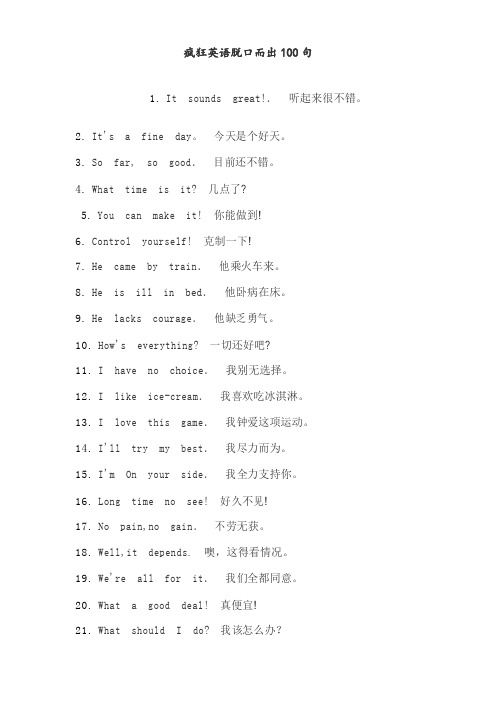 疯狂英语脱口而出100句

1. It sounds great!. 听起来很不错。

2. It's a fine day。 今天是个好天。

3. So far, so good. 目前还不错。

4. What time is it? 几点了?

5. You can make it! 你能做到!

6. Control yourself! 克制一下!

7. He came by train. 他乘火车来。

8. He is ill in bed. 他卧病在床。

9. He lacks courage. 他缺乏勇气。

10. How's everything? 一切还好吧?

11. I have no choice. 我别无选择。

12. I like ice-cream. 我喜欢吃冰淇淋。

13. I love this game. 我钟爱这项运动。

14. I'll try my best. 我尽力而为。

15. I'm On your side. 我全力支持你。

16. Long time no see! 好久不见!

17. No pain,no gain. 不劳无获。

18. Well,it depends. 噢,这得看情况。

19. We're all for it. 我们全都同意。

20. What a good deal! 真便宜!

21. What should I do? 我该怎么办?